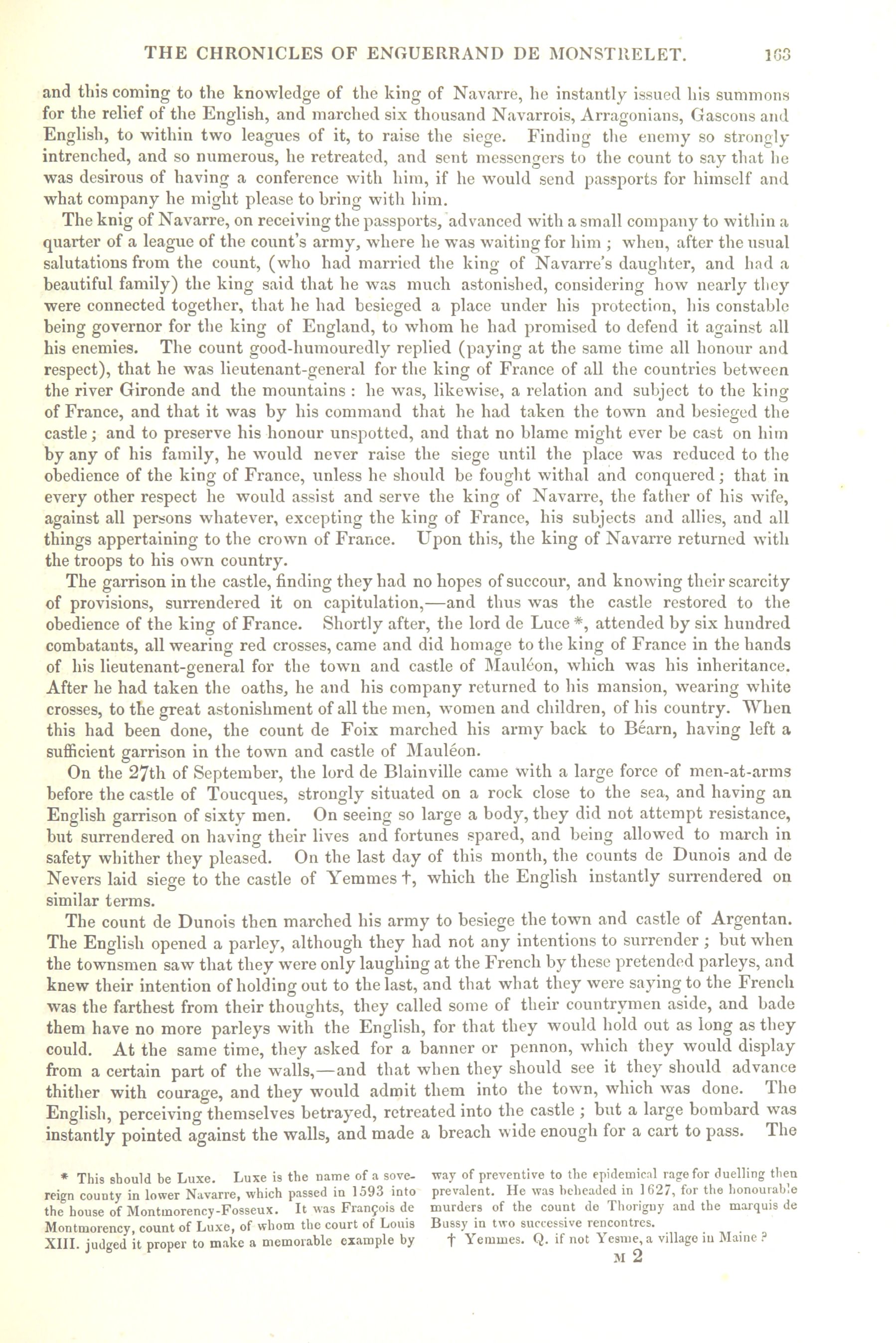 THE CHRONICLES OF ENGUERRAND DE MONSTRELET. 163

and this coming to the knowledge of the king of Navarre, he instantly issued his summons for the relief of the English, and marched six thousand Navarrois, Arragonians, Gascons and English, to within two leagues of it, to raise the siege. Finding the enemy so strongly intrenched, and so numerous, he retreated, and sent messengers to the count to say that he was desirous of having a conference with him, if he would send passports for himself and what company he might please to bring with him.

The knig of Navarre, on receiving the passports, advanced with a small company to within a quarter of a league of the count's army, where he was waiting for him ; when, after the usual salutations from the count, (who had married the king of Navarre's daughter, and had a beautiful family) the king said that he was much astonished, considering how nearly they were connected together, that he had besieged a place under his protection, his constable being governor for the king of England, to whom he had promised to defend it against all his enemies. The count good-humouredly replied (paying at the same time all honour and respect), that he was lieutenant-general for the king of France of all the countries between the river Gironde and the mountains : he was, likewise, a relation and subject to the king of France, and that it was by his command that he had taken the town and besieged the castle ; and to preserve his honour unspotted, and that no blame might ever be cast on him by any of his family, he would never raise the siege until the place was reduced to the obedience of the king of France, unless he should be fought withal and conquered ; that in every other respect he would assist and serve the king of Navarre, the father of his wife, against all persons whatever, excepting the king of France, his subjects and allies, and all things appertaining to the crown of France. Upon this, the king of Navarre returned with the troops to his own country.

The garrison in the castle, finding they had no hopes of succour, and knowing their scarcity of provisions, surrendered it on capitulation,—and thus was the castle restored to the obedience of the king of France. Shortly after, the lord de Luce *, attended by six hundred combatants, all wearing red crosses, came and did homage to the king of France in the hands of his lieutenant-general for the town and castle of Mauléon, which was his inheritance. After he had taken the oaths, he and his company returned to his mansion, wearing white crosses, to the great astonishment of all the men, women and children, of his country. When this had been done, the count de Foix marched his army back to Béarn, having left a sufficient garrison in the town and castle of Mauléon.

On the 27th of September, the lord de Blainville came with a large force of men-at-arms before the castle of Toucques, strongly situated on a rock close to the sea, and having an English garrison of sixty men. On seeing so large a body, they did not attempt resistance, but surrendered on having their lives and fortunes spared, and being allowed to march in safety whither they pleased. On the last day of this month, the counts de Dunois and de Nevers laid siege to the castle of Yemmes †, which the English instantly surrendered on similar terms.

The count de Dunois then marched his army to besiege the town and castle of Argentan. The English opened a parley, although they had not any intentions to surrender ; but when the townsmen saw that they were only laughing at the French by these pretended parleys, and knew their intention of holding out to the last, and that what they were saying to the French was the farthest from their thoughts, they called some of their countrymen aside, and bade them have no more parleys with the English, for that they would hold out as long as they could. At the same time, they asked for a banner or pennon, which they would display from a certain part of the walls,—and that when they should see it they should advance thither with courage, and they would admit them into the town, which was done. The English, perceiving themselves betrayed, retreated into the castle ; but a large bombard was instantly pointed against the walls, and made a breach wide enough for a cart to pass. The

* This should be Luxe. Luxe is the name of a sovereign county in lower Navarre, which passed in 1593 into the house of Montmorency-Fosseux. It was François de Montmorency, count of Luxe, of whom the court of Louis XIII. judged it proper to make a memorable example by way of preventive to the epidemical rage for duelling then prevalent. He was beheaded in 1627, for the honourable murders of the count de Thorigny and the marquis de Bussy in two successive rencontres.

† Yemmes. Q. if not Yesme, a village in Maine ?

M 2